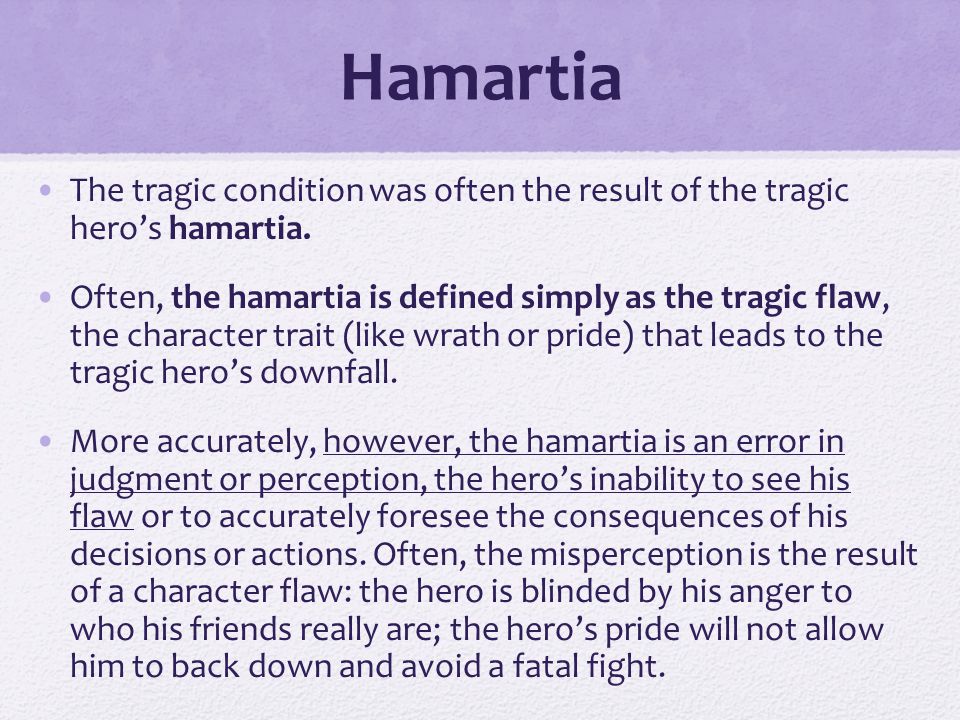 Hamartia

• The tragic condition was often the result of the tragic hero's hamartia.

• Often, the hamartia is defined simply as the tragic flaw, the character trait (like wrath or pride) that leads to the tragic hero's downfall.

• More accurately, however, the hamartia is an error in judgment or perception, the hero's inability to see his flaw or to accurately foresee the consequences of his decisions or actions. Often, the misperception is the result of a character flaw: the hero is blinded by his anger to who his friends really are; the hero's pride will not allow him to back down and avoid a fatal fight.